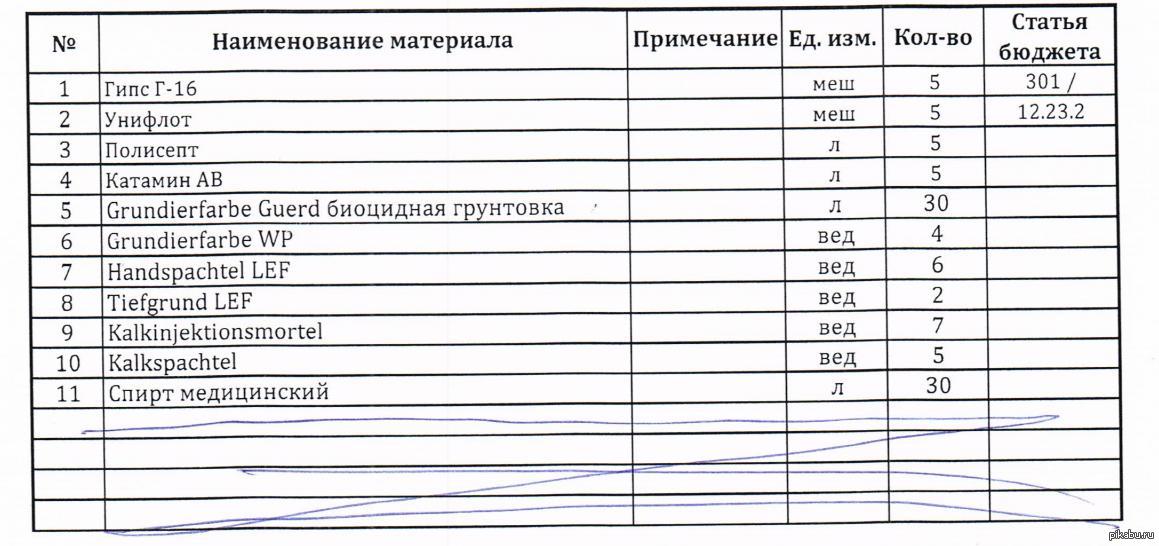 | № | Наименование материала | Примечание | Ед. изм. | Кол-во | Статья бюджета |
|---|---|---|---|---|---|
| 1 | Гипс Г-16 | | меш | 5 | 301 / |
| 2 | Унифлот | | меш | 5 | 12.23.2 |
| 3 | Полисепт | | л | 5 | |
| 4 | Катамин АВ | | л | 5 | |
| 5 | Grundierfarbe Guerd биоцидная грунтовка | | л | 30 | |
| 6 | Grundierfarbe WP | | вед | 4 | |
| 7 | Handspachtel LEF | | вед | 6 | |
| 8 | Tiefgrund LEF | | вед | 2 | |
| 9 | Kalkinjektionsmortel | | вед | 7 | |
| 10 | Kalkspachtel | | вед | 5 | |
| 11 | Спирт медицинский | | л | 30 | |
| | | | | | |
| | | | | | |
| | | | | | |
| | | | | | |

pikabu.ru